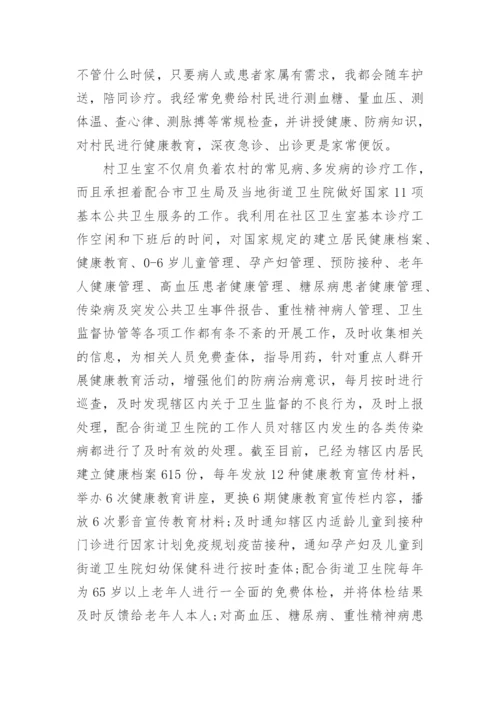 不管什么时候，只要病人或患者家属有需求，我都会随车护送，陪同诊疗。我经常免费给村民进行测血糖、量血压、测体温、查心律、测脉搏等常规检查，并讲授健康、防病知识，对村民进行健康教育，深夜急诊、出诊更是家常便饭。

村卫生室不仅肩负着农村的常见病、多发病的诊疗工作，而且承担着配合市卫生局及当地街道卫生院做好国家11项基本公共卫生服务的工作。我利用在社区卫生室基本诊疗工作空闲和下班后的时间，对国家规定的建立居民健康档案、健康教育、0-6岁儿童管理、孕产妇管理、预防接种、老年人健康管理、高血压患者健康管理、糖尿病患者健康管理、传染病及突发公共卫生事件报告、重性精神病人管理、卫生监督协管等各项工作都有条不紊的开展工作，及时收集相关的信息，为相关人员免费查体，指导用药，针对重点人群开展健康教育活动，增强他们的防病治病意识，每月按时进行巡查，及时发现辖区内关于卫生监督的不良行为，及时上报处理，配合街道卫生院的工作人员对辖区内发生的各类传染病都进行了及时有效的处理。截至目前，已经为辖区内居民建立健康档案615份，每年发放12种健康教育宣传材料，举办6次健康教育讲座，更换6期健康教育宣传栏内容，播放6次影音宣传教育材料；及时通知辖区内适龄儿童到接种门诊进行国家计划免疫规划疫苗接种，通知孕产妇及儿童到街道卫生院妇幼保健科进行按时查体；配合街道卫生院每年为65岁以上老年人进行一全面的免费体检，并将体检结果及时反馈给老年人本人；对高血压、糖尿病、重性精神病患